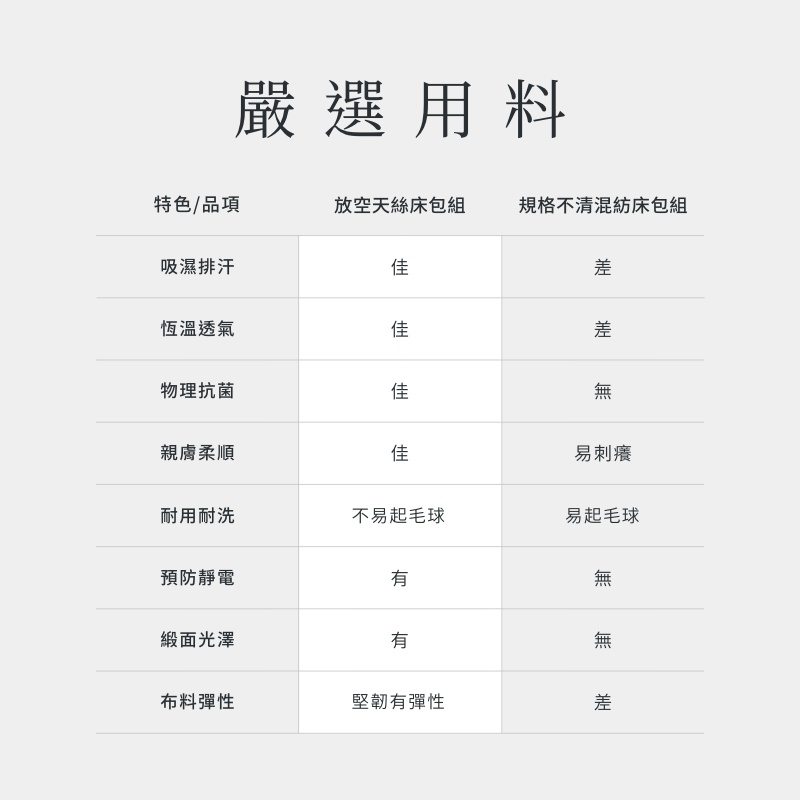 嚴選用料

| 特色/品項 | 放空天絲床包組 | 規格不清混紡床包組 |
|---|---|---|
| 吸濕排汗 | 佳 | 差 |
| 恆溫透氣 | 佳 | 差 |
| 物理抗菌 | 佳 | 無 |
| 親膚柔順 | 佳 | 易刺癢 |
| 耐用耐洗 | 不易起毛球 | 易起毛球 |
| 預防靜電 | 有 | 無 |
| 緞面光澤 | 有 | 無 |
| 布料彈性 | 堅韌有彈性 | 差 |